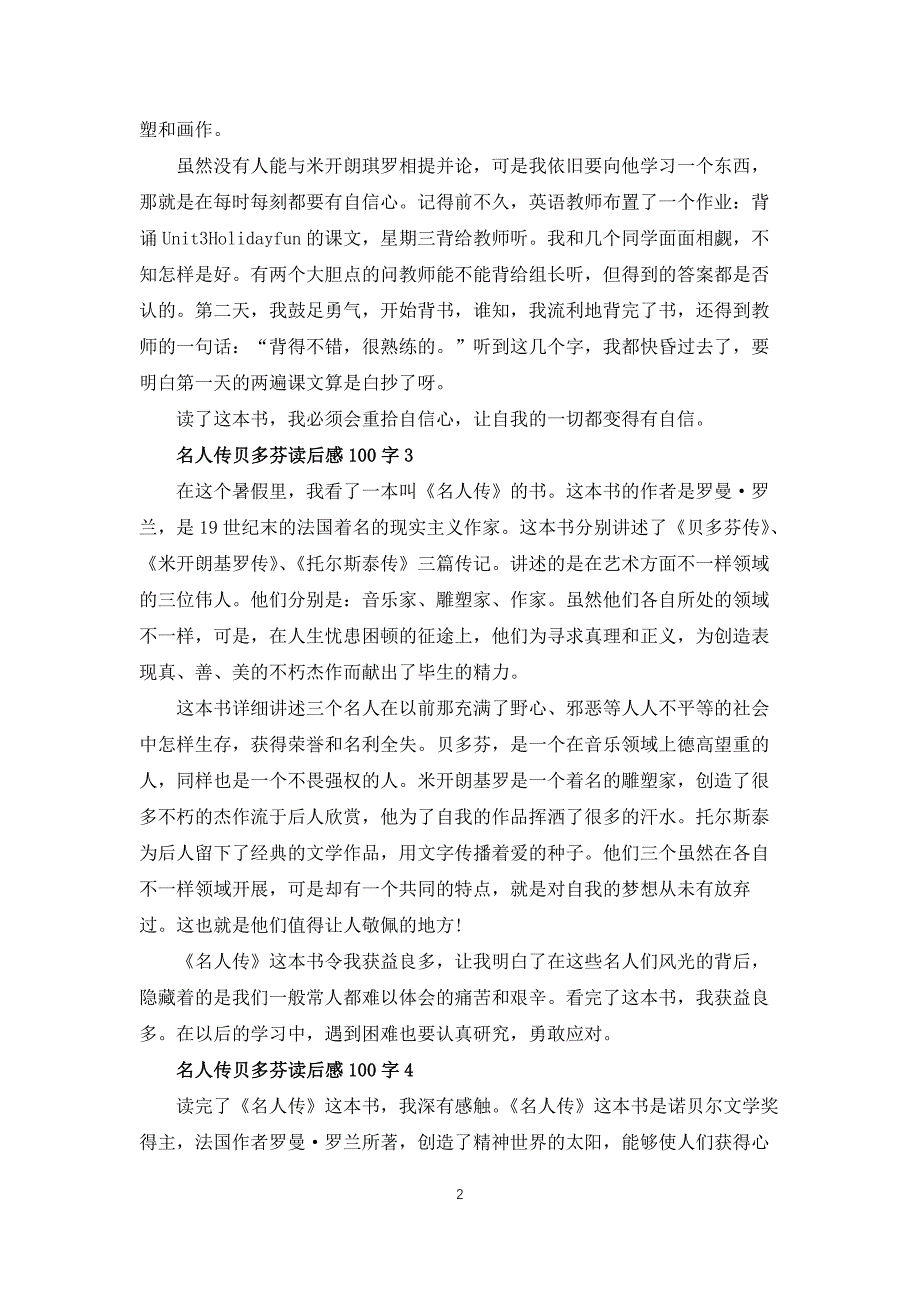 塑和画作。

虽然没有人能与米开朗琪罗相提并论，可是我依旧要向他学习一个东西，那就是在每时每刻都要有自信心。记得前不久，英语教师布置了一个作业：背诵 Unit3Holidayfun 的课文，星期三背给教师听。我和几个同学面面相觑，不知怎样是好。有两个大胆点的问教师能不能背给组长听，但得到的答案都是否认的。第二天，我鼓足勇气，开始背书，谁知，我流利地背完了书，还得到教师的一句话：“背得不错，很熟练的。”听到这几个字，我都快昏过去了，要明白第一天的两遍课文算是白抄了呀。

读了这本书，我必须会重拾自信心，让自我的一切都变得有自信。

名人传贝多芬读后感 100 字 3

在这个暑假里，我看了一本叫《名人传》的书。这本书的作者是罗曼·罗兰，是 19 世纪末的法国着名的现实主义作家。这本书分别讲述了《贝多芬传》、《米开朗基罗传》、《托尔斯泰传》三篇传记。讲述的是在艺术方面不一样领域的三位伟人。他们分别是：音乐家、雕塑家、作家。虽然他们各自所处的领域不一样，可是，在人生忧患困顿的征途上，他们为寻求真理和正义，为创造表现真、善、美的不朽杰作而献出了毕生的精力。

这本书详细讲述三个名人在以前那充满了野心、邪恶等人人不平等的社会中怎样生存，获得荣誉和名利全失。贝多芬，是一个在音乐领域上德高望重的人，同样也是一个不畏强权的人。米开朗基罗是一个着名的雕塑家，创造了很多不朽的杰作流于后人欣赏，他为了自我的作品挥洒了很多的汗水。托尔斯泰为后人留下了经典的文学作品，用文字传播着爱的种子。他们三个虽然在各自不一样领域开展，可是却有一个共同的特点，就是对自我的梦想从未有放弃过。这也就是他们值得让人敬佩的地方!

《名人传》这本书令我获益良多，让我明白了在这些名人们风光的背后，隐藏着的是我们一般常人都难以体会的痛苦和艰辛。看完了这本书，我获益良多。在以后的学习中，遇到困难也要认真研究，勇敢应对。

名人传贝多芬读后感 100 字 4

读完了《名人传》这本书，我深有感触。《名人传》这本书是诺贝尔文学奖得主，法国作者罗曼·罗兰所著，创造了精神世界的太阳，能够使人们获得心

2